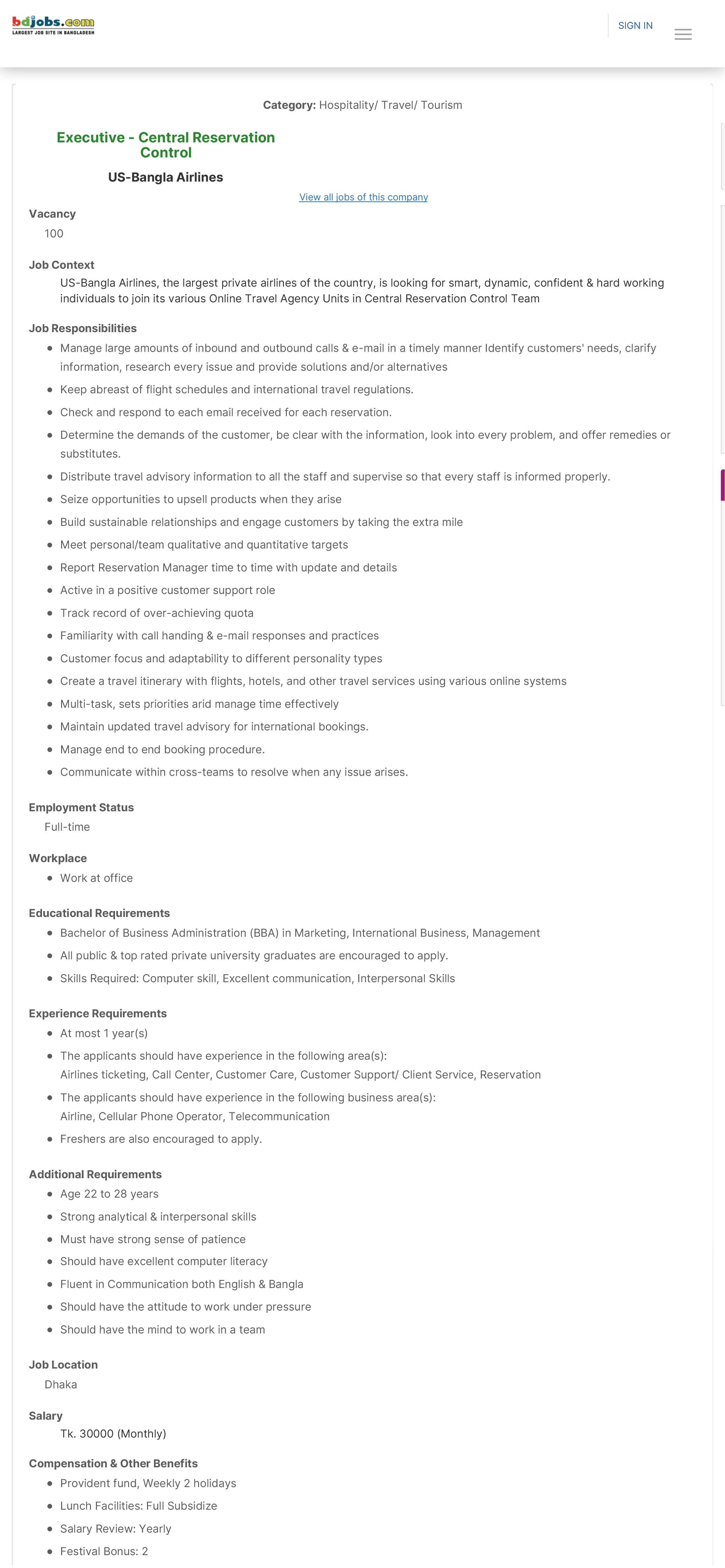 bdjobs.com
LARGEST JOB SITE IN BANGLADESH

SIGN IN

Category: Hospitality/ Travel/ Tourism

Executive - Central Reservation Control

US-Bangla Airlines

View all jobs of this company

Vacancy
100

Job Context
US-Bangla Airlines, the largest private airlines of the country, is looking for smart, dynamic, confident & hard working individuals to join its various Online Travel Agency Units in Central Reservation Control Team

Job Responsibilities
- Manage large amounts of inbound and outbound calls & e-mail in a timely manner Identify customers' needs, clarify information, research every issue and provide solutions and/or alternatives
- Keep abreast of flight schedules and international travel regulations.
- Check and respond to each email received for each reservation.
- Determine the demands of the customer, be clear with the information, look into every problem, and offer remedies or substitutes.
- Distribute travel advisory information to all the staff and supervise so that every staff is informed properly.
- Seize opportunities to upsell products when they arise
- Build sustainable relationships and engage customers by taking the extra mile
- Meet personal/team qualitative and quantitative targets
- Report Reservation Manager time to time with update and details
- Active in a positive customer support role
- Track record of over-achieving quota
- Familiarity with call handing & e-mail responses and practices
- Customer focus and adaptability to different personality types
- Create a travel itinerary with flights, hotels, and other travel services using various online systems
- Multi-task, sets priorities arid manage time effectively
- Maintain updated travel advisory for international bookings.
- Manage end to end booking procedure.
- Communicate within cross-teams to resolve when any issue arises.

Employment Status
Full-time

Workplace
- Work at office

Educational Requirements
- Bachelor of Business Administration (BBA) in Marketing, International Business, Management
- All public & top rated private university graduates are encouraged to apply.
- Skills Required: Computer skill, Excellent communication, Interpersonal Skills

Experience Requirements
- At most 1 year(s)
- The applicants should have experience in the following area(s):
Airlines ticketing, Call Center, Customer Care, Customer Support/ Client Service, Reservation
- The applicants should have experience in the following business area(s):
Airline, Cellular Phone Operator, Telecommunication
- Freshers are also encouraged to apply.

Additional Requirements
- Age 22 to 28 years
- Strong analytical & interpersonal skills
- Must have strong sense of patience
- Should have excellent computer literacy
- Fluent in Communication both English & Bangla
- Should have the attitude to work under pressure
- Should have the mind to work in a team

Job Location
Dhaka

Salary
Tk. 30000 (Monthly)

Compensation & Other Benefits
- Provident fund, Weekly 2 holidays
- Lunch Facilities: Full Subsidize
- Salary Review: Yearly
- Festival Bonus: 2